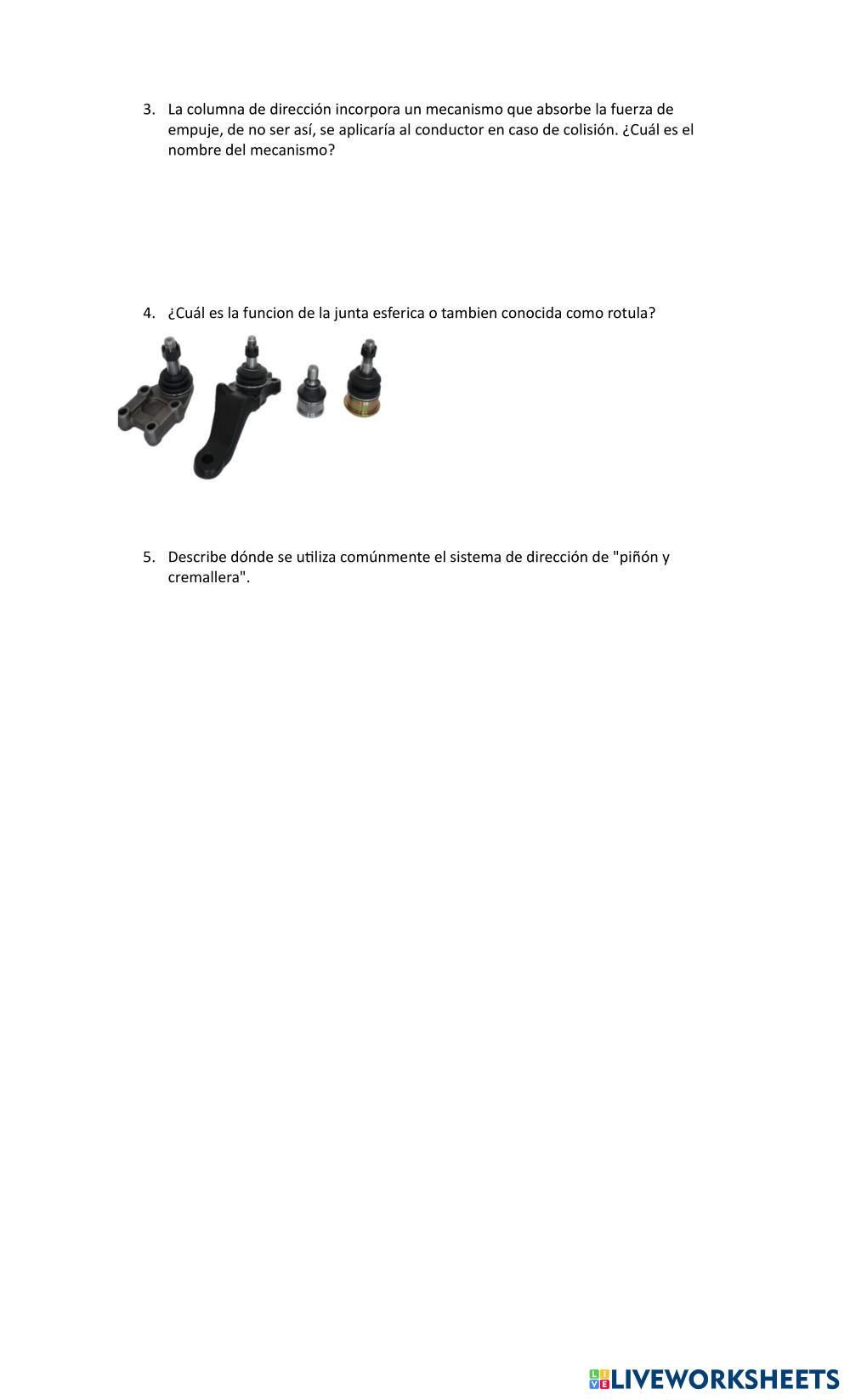 3. La columna de dirección incorpora un mecanismo que absorbe la fuerza de empuje, de no ser así, se aplicaría al conductor en caso de colisión. ¿Cuál es el nombre del mecanismo?

4. ¿Cuál es la funcion de la junta esferica o tambien conocida como rotula?

5. Describe dónde se utiliza comúnmente el sistema de dirección de "piñón y cremallera".

LIVEWORKSHEETS